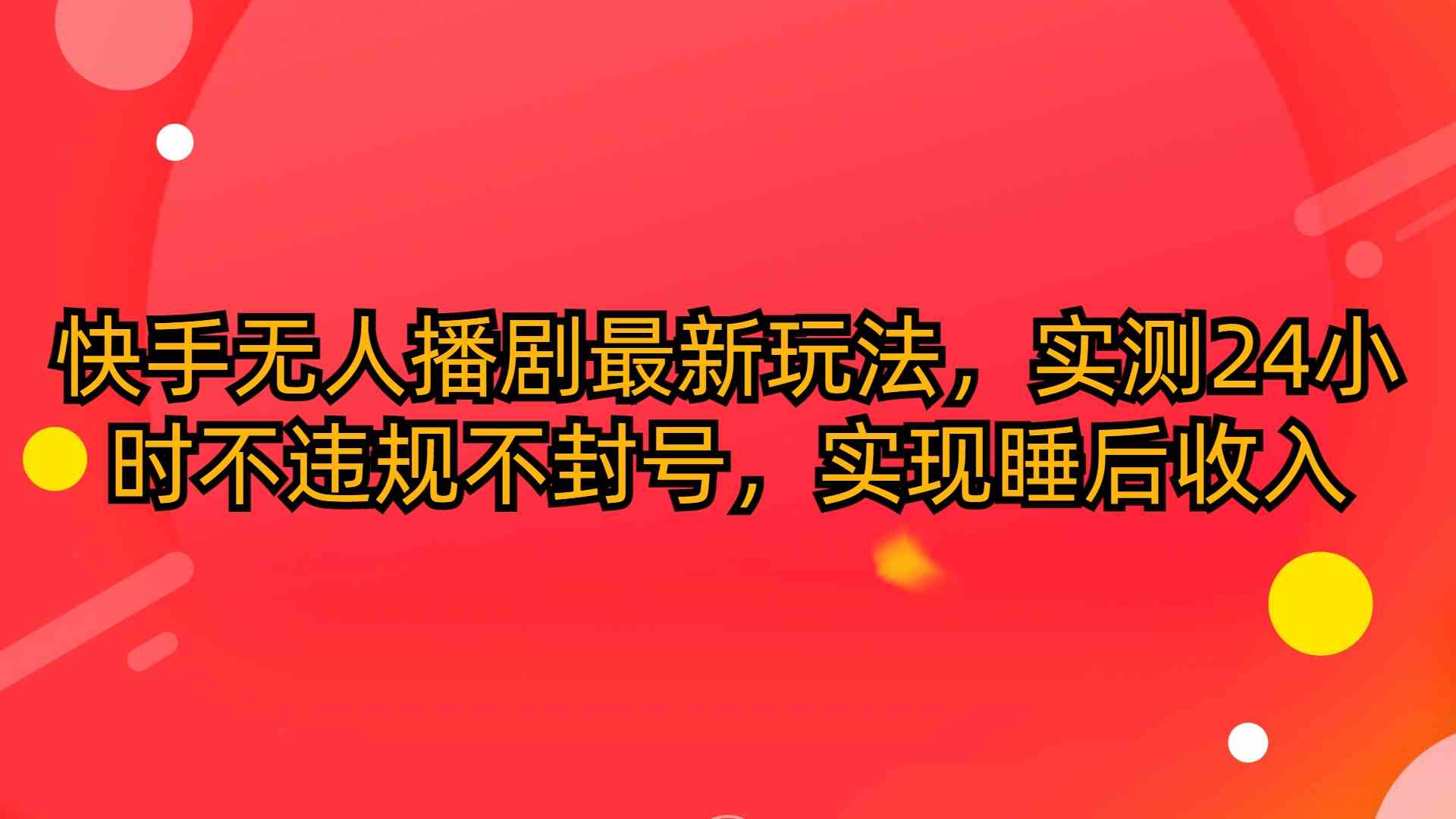 快手无人播剧最新玩法，实测24小时不违规不封号，实现睡后收入